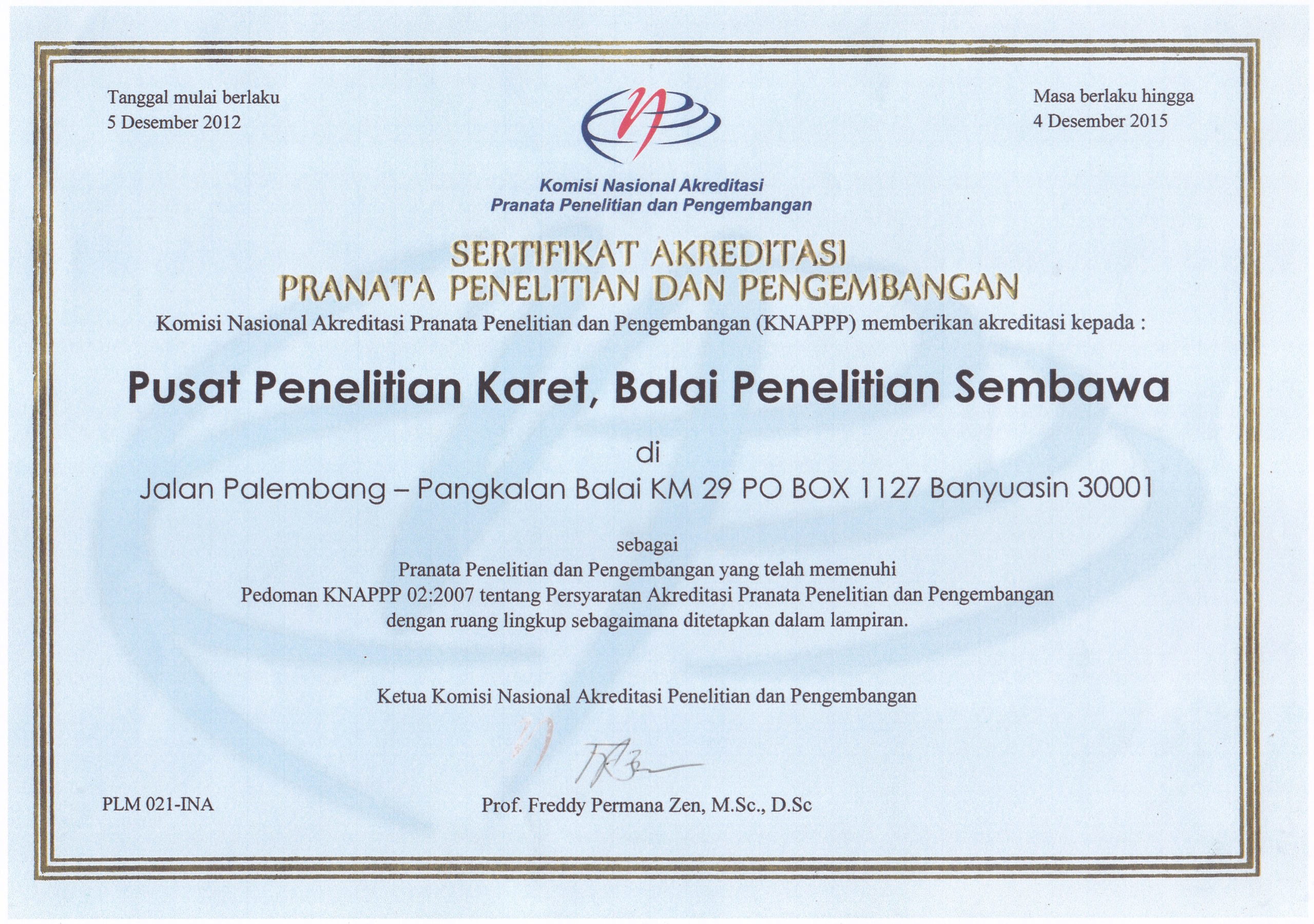 Tanggal mulai berlaku
5 Desember 2012

Masa berlaku hingga
4 Desember 2015

Komisi Nasional Akreditasi
Pranata Penelitian dan Pengembangan

SERTIFIKAT AKREDITASI
PRANATA PENELITIAN DAN PENGEMBANGAN

Komisi Nasional Akreditasi Pranata Penelitian dan Pengembangan (KNAPPP) memberikan akreditasi kepada :

Pusat Penelitian Karet, Balai Penelitian Sembawa

di

Jalan Palembang – Pangkalan Balai KM 29 PO BOX 1127 Banyuasin 30001

sebagai
Pranata Penelitian dan Pengembangan yang telah memenuhi
Pedoman KNAPPP 02:2007 tentang Persyaratan Akreditasi Pranata Penelitian dan Pengembangan
dengan ruang lingkup sebagaimana ditetapkan dalam lampiran.

Ketua Komisi Nasional Akreditasi Penelitian dan Pengembangan

PLM 021-INA

Prof. Freddy Permana Zen, M.Sc., D.Sc